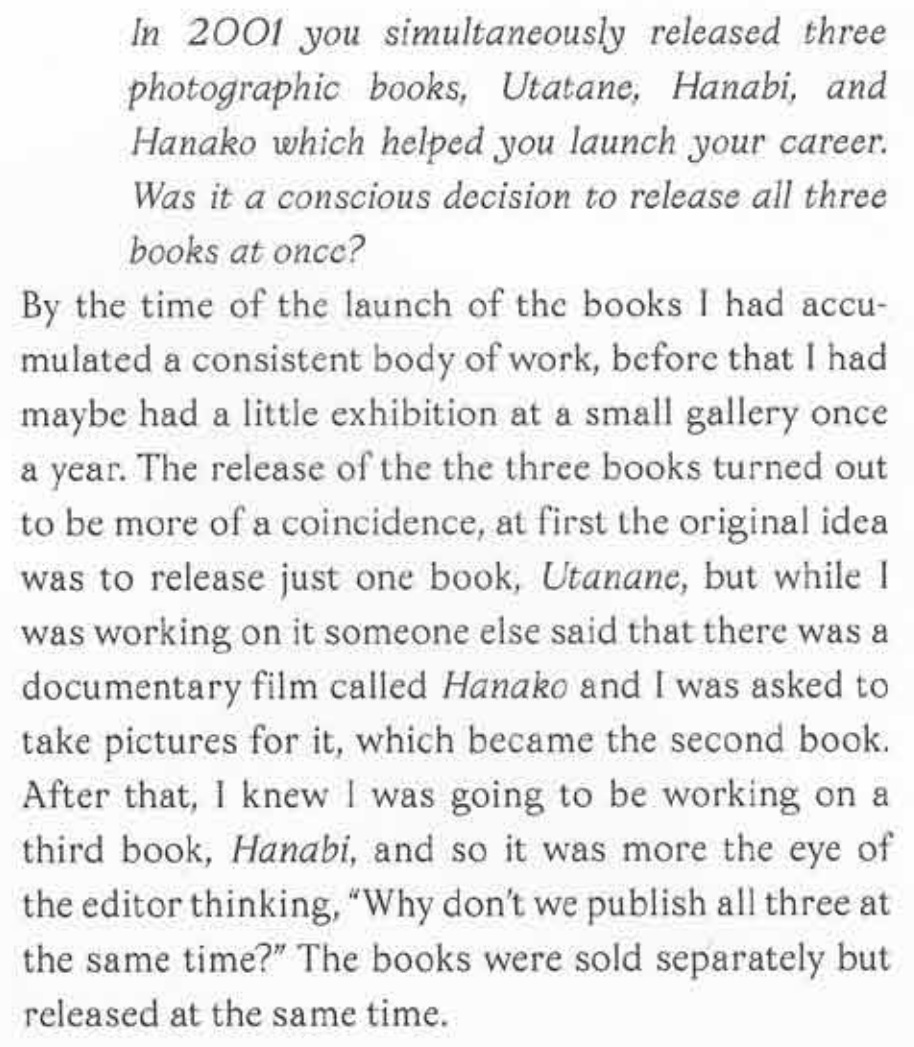 In 2001 you simultaneously released three photographic books, Utatane, Hanabi, and Hanako which helped you launch your career. Was it a conscious decision to release all three books at once?

By the time of the launch of the books I had accumulated a consistent body of work, before that I had maybe had a little exhibition at a small gallery once a year. The release of the the three books turned out to be more of a coincidence, at first the original idea was to release just one book, Utanane, but while I was working on it someone else said that there was a documentary film called Hanako and I was asked to take pictures for it, which became the second book. After that, I knew I was going to be working on a third book, Hanabi, and so it was more the eye of the editor thinking, "Why don't we publish all three at the same time?" The books were sold separately but released at the same time.